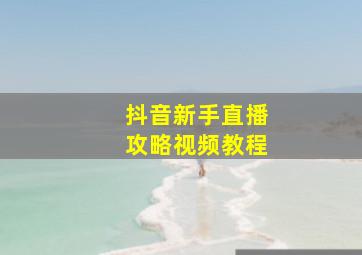 抖音新手直播
攻略视频教程